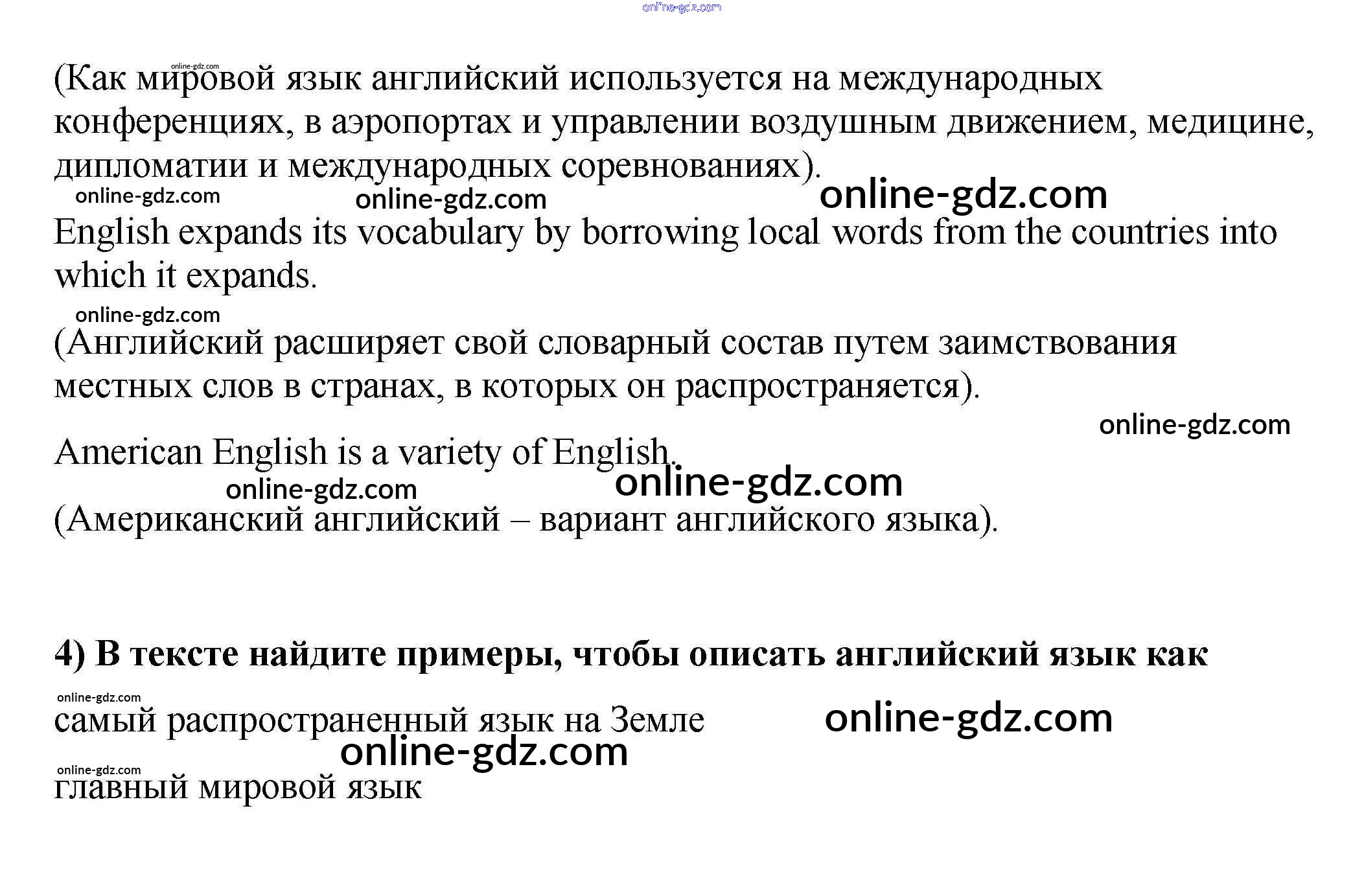 (Как мировой язык английский используется на международных конференциях, в аэропортах и управлении воздушным движением, медицине, дипломатии и международных соревнованиях).

English expands its vocabulary by borrowing local words from the countries into which it expands.

(Английский расширяет свой словарный состав путем заимствования местных слов в странах, в которых он распространяется).

American English is a variety of English.

(Американский английский – вариант английского языка).

4) В тексте найдите примеры, чтобы описать английский язык как

самый распространенный язык на Земле

главный мировой язык

online-gdz.com